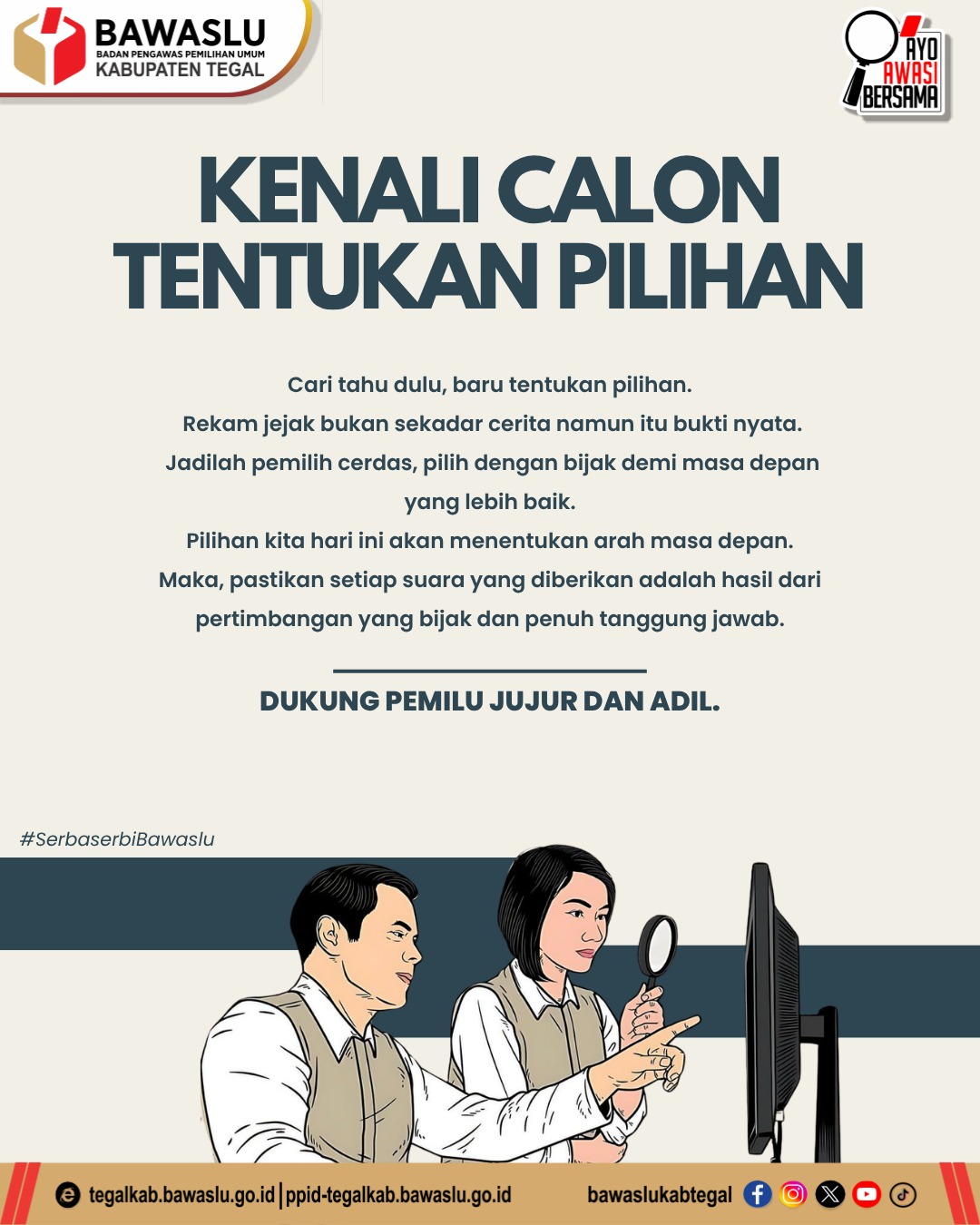 BAWASLU
BADAN PENGAWAS PEMILIHAN UMUM
KABUPATEN TEGAL

AYO AWASI BERSAMA

KENALI CALON TENTUKAN PILIHAN

Cari tahu dulu, baru tentukan pilihan.
Rekam jejak bukan sekadar cerita namun itu bukti nyata.
Jadilah pemilih cerdas, pilih dengan bijak demi masa depan yang lebih baik.
Pilihan kita hari ini akan menentukan arah masa depan.
Maka, pastikan setiap suara yang diberikan adalah hasil dari pertimbangan yang bijak dan penuh tanggung jawab.

DUKUNG PEMILU JUJUR DAN ADIL.

#SerbaserbiBawaslu

tegalkab.bawaslu.go.id | ppid-tegalkab.bawaslu.go.id

bawaslukabtegal